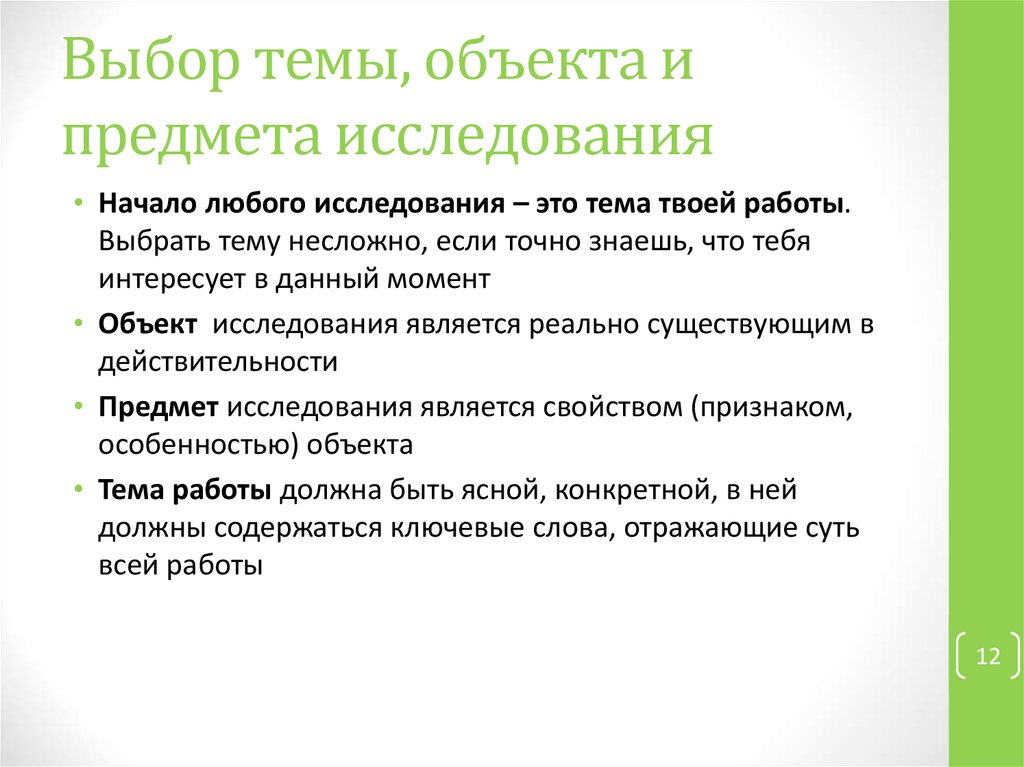 Выбор темы, объекта и предмета исследования

• Начало любого исследования – это тема твоей работы. Выбрать тему несложно, если точно знаешь, что тебя интересует в данный момент

• Объект исследования является реально существующим в действительности

• Предмет исследования является свойством (признаком, особенностью) объекта

• Тема работы должна быть ясной, конкретной, в ней должны содержаться ключевые слова, отражающие суть всей работы

12